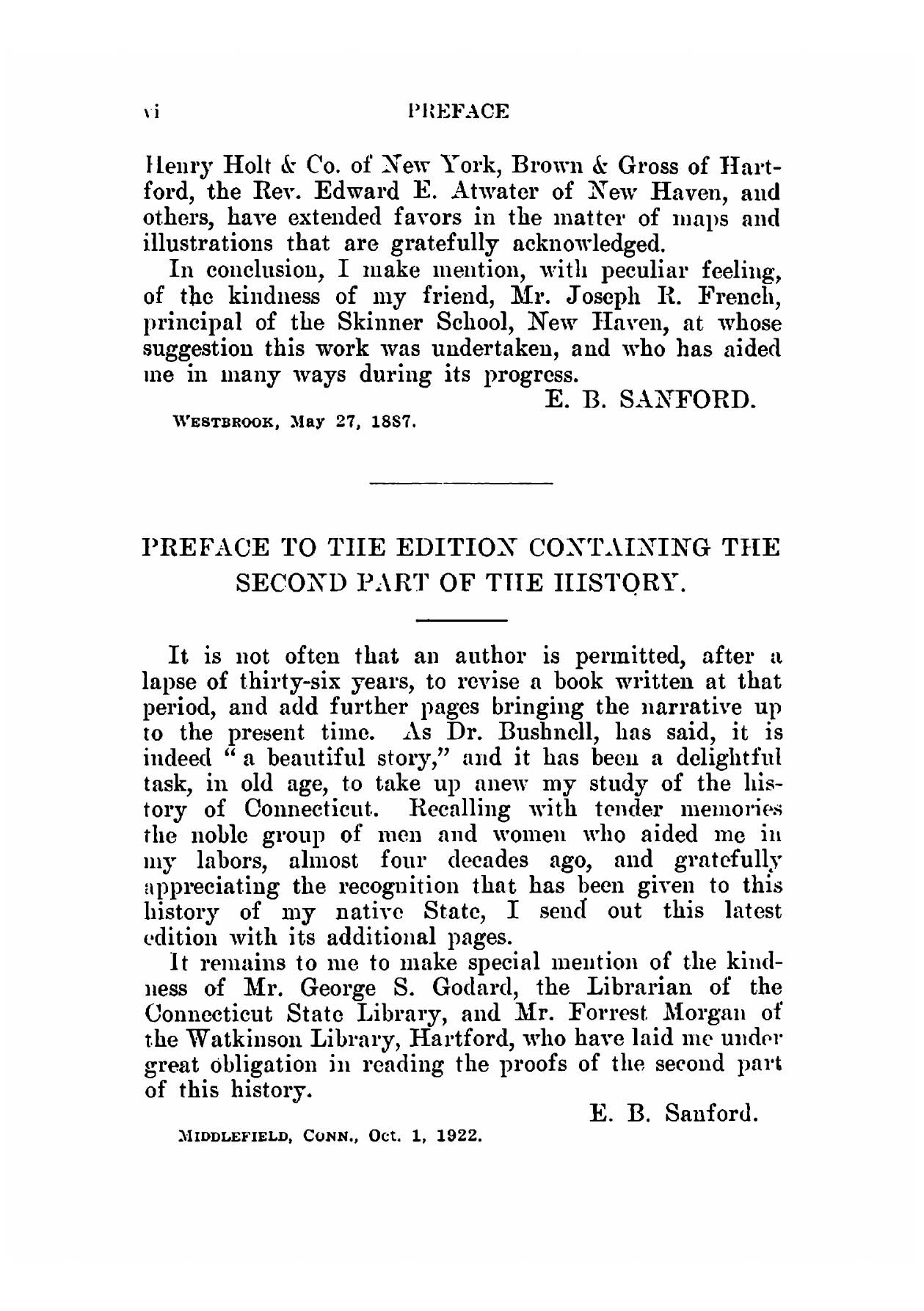 vi PREFACE

Henry Holt & Co. of New York, Brown & Gross of Hartford, the Rev. Edward E. Atwater of New Haven, and others, have extended favors in the matter of maps and illustrations that are gratefully acknowledged.

In conclusion, I make mention, with peculiar feeling, of the kindness of my friend, Mr. Joseph R. French, principal of the Skinner School, New Haven, at whose suggestion this work was undertaken, and who has aided me in many ways during its progress.

E. B. SANFORD.

WESTBROOK, May 27, 1887.

PREFACE TO THE EDITION CONTAINING THE SECOND PART OF THE HISTORY.

It is not often that an author is permitted, after a lapse of thirty-six years, to revise a book written at that period, and add further pages bringing the narrative up to the present time. As Dr. Bushnell, has said, it is indeed "a beautiful story," and it has been a delightful task, in old age, to take up anew my study of the history of Connecticut. Recalling with tender memories the noble group of men and women who aided me in my labors, almost four decades ago, and gratefully appreciating the recognition that has been given to this history of my native State, I send out this latest edition with its additional pages.

It remains to me to make special mention of the kindness of Mr. George S. Godard, the Librarian of the Connecticut State Library, and Mr. Forrest Morgan of the Watkinson Library, Hartford, who have laid me under great obligation in reading the proofs of the second part of this history.

E. B. Sanford.

MIDDLEFIELD, CONN., Oct. 1, 1922.